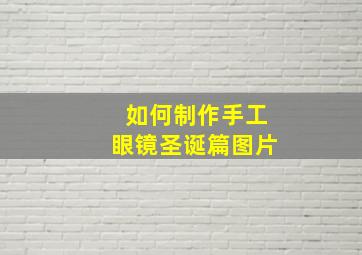 如何制作手工
眼镜圣诞篇图片